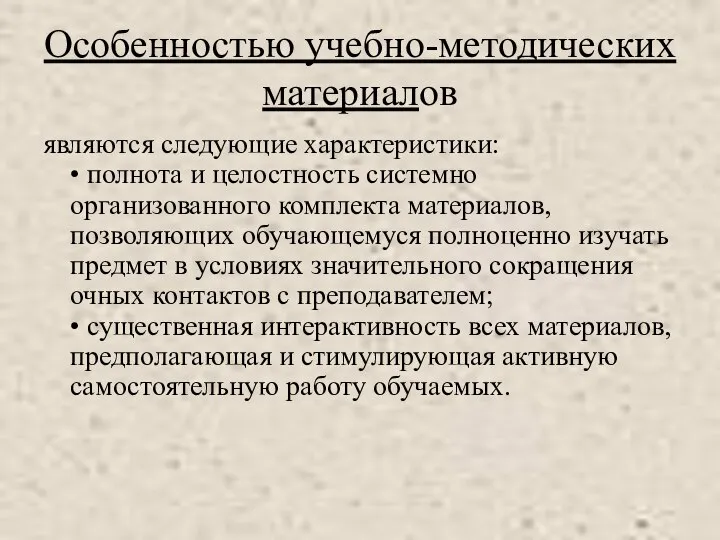 Особенностью учебно-методических материалов

являются следующие характеристики:
• полнота и целостность системно организованного комплекта материалов, позволяющих обучающемуся полноценно изучать предмет в условиях значительного сокращения очных контактов с преподавателем;
• существенная интерактивность всех материалов, предполагающая и стимулирующая активную самостоятельную работу обучаемых.